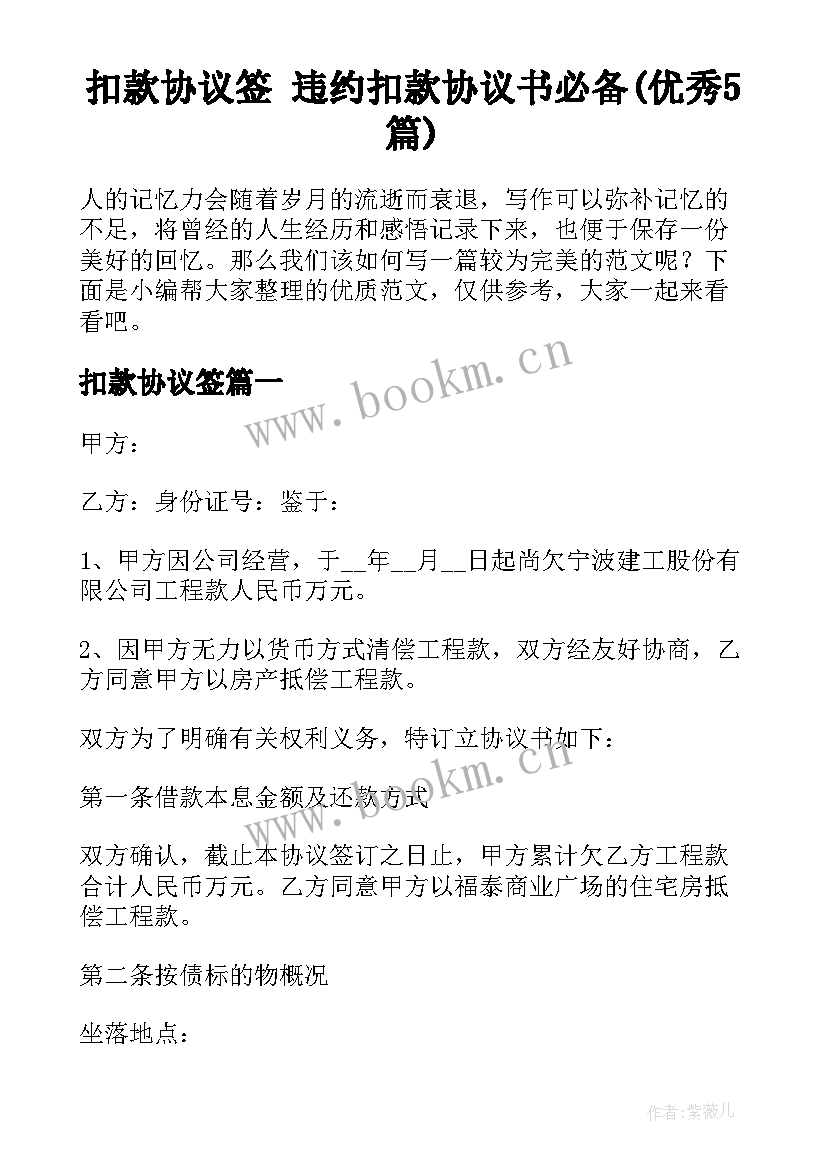 扣款协议签 违约扣款协议书必备(优秀5篇)

人的记忆力会随着岁月的流逝而衰退，写作可以弥补记忆的不足，将曾经的人生经历和感悟记录下来，也便于保存一份美好的回忆。那么我们该如何写一篇较为完美的范文呢？下面是小编帮大家整理的优质范文，仅供参考，大家一起来看看吧。

www.bookm.cn

扣款协议签篇一

甲方：

乙方：身份证号：鉴于：

1、甲方因公司经营，于__年__月__日起尚欠宁波建工股份有限公司工程款人民币万元。

2、因甲方无力以货币方式清偿工程款，双方经友好协商，乙方同意甲方以房产抵偿工程款。

双方为了明确有关权利义务，特订立协议书如下：

www.bookm.cn

第一条借款本息金额及还款方式

双方确认，截止本协议签订之日止，甲方累计欠乙方工程款合计人民币万元。乙方同意甲方以福泰商业广场的住宅房抵偿工程款。

第二条按债标的物概况

坐落地点：

作者:紫薇儿